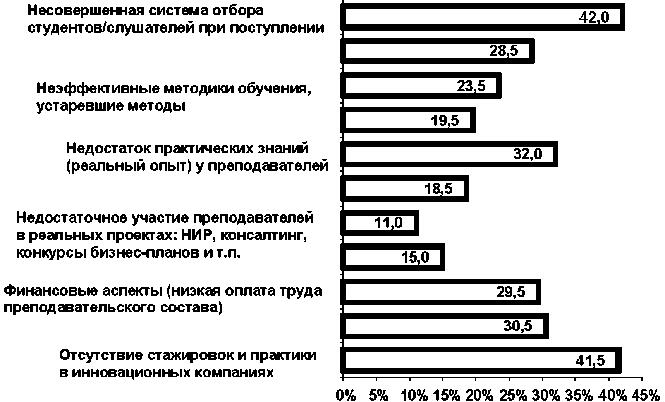 Несовершенная система отбора студентов/слушателей при поступлении

42,0

28,5

Неэффективные методики обучения, устаревшие методы

23,5

19,5

Недостаток практических знаний (реальный опыт) у преподавателей

32,0

18,5

Недостаточное участие преподавателей в реальных проектах: НИР, консалтинг, конкурсы бизнес-планов и т.п.

11,0

15,0

Финансовые аспекты (низкая оплата труда преподавательского состава)

29,5

30,5

Отсутствие стажировок и практики в инновационных компаниях

41,5

0% 5% 10% 15% 20% 25% 30% 35% 40% 45%